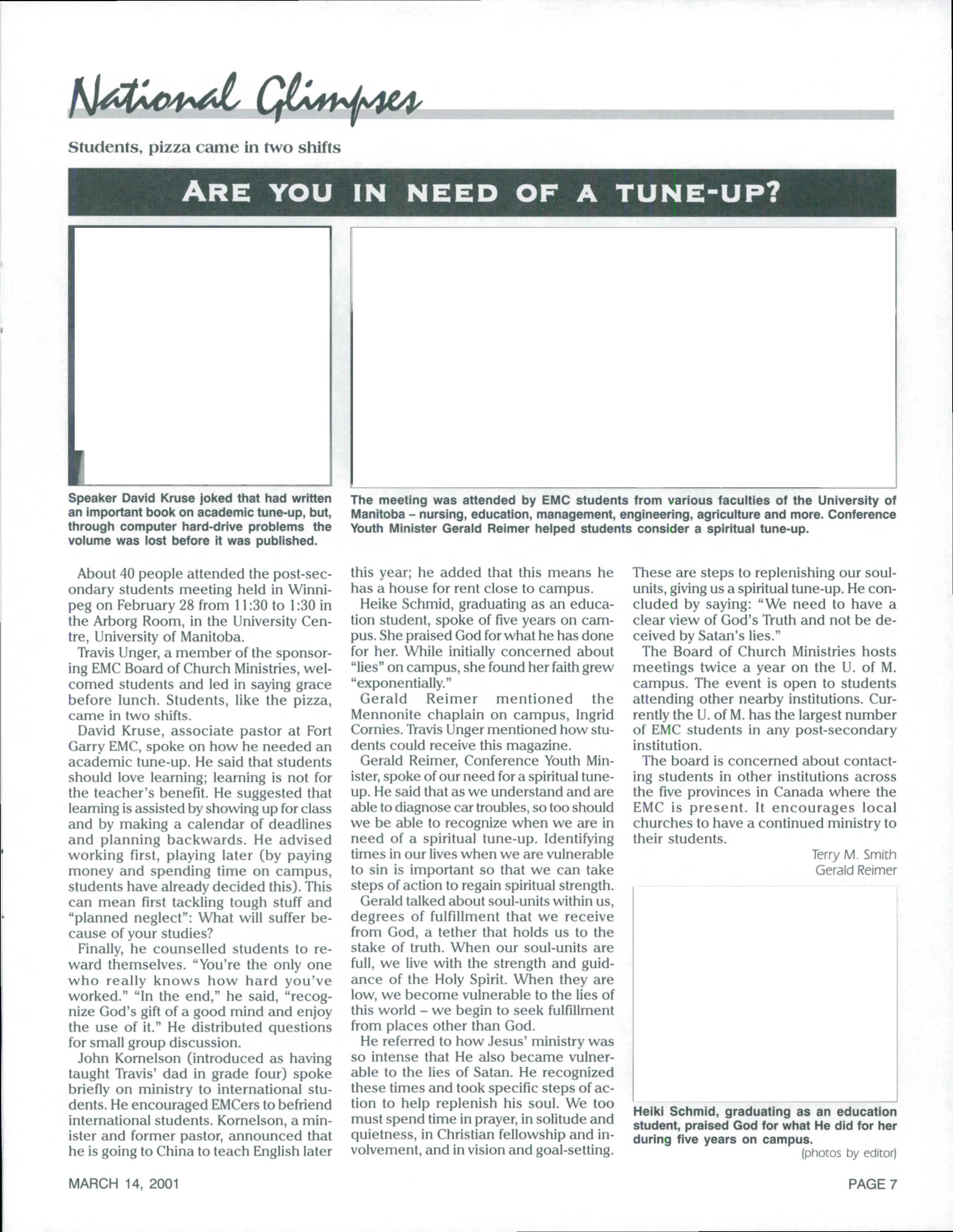 National Glimpses

Students, pizza came in two shifts

ARE YOU IN NEED OF A TUNE-UP?

Speaker David Kruse joked that had written an important book on academic tune-up, but, through computer hard-drive problems the volume was lost before it was published.

The meeting was attended by EMC students from various faculties of the University of Manitoba – nursing, education, management, engineering, agriculture and more. Conference Youth Minister Gerald Reimer helped students consider a spiritual tune-up.

About 40 people attended the post-secondary students meeting held in Winnipeg on February 28 from 11:30 to 1:30 in the Arborg Room, in the University Centre, University of Manitoba.

Travis Unger, a member of the sponsoring EMC Board of Church Ministries, welcomed students and led in saying grace before lunch. Students, like the pizza, came in two shifts.

David Kruse, associate pastor at Fort Garry EMC, spoke on how he needed an academic tune-up. He said that students should love learning; learning is not for the teacher's benefit. He suggested that learning is assisted by showing up for class and by making a calendar of deadlines and planning backwards. He advised working first, playing later (by paying money and spending time on campus, students have already decided this). This can mean first tackling tough stuff and "planned neglect": What will suffer because of your studies?

Finally, he counselled students to reward themselves. "You're the only one who really knows how hard you've worked." "In the end," he said, "recognize God's gift of a good mind and enjoy the use of it." He distributed questions for small group discussion.

John Kornelson (introduced as having taught Travis' dad in grade four) spoke briefly on ministry to international students. He encouraged EMCers to befriend international students. Kornelson, a minister and former pastor, announced that he is going to China to teach English later this year; he added that this means he has a house for rent close to campus.

Heike Schmid, graduating as an education student, spoke of five years on campus. She praised God for what he has done for her. While initially concerned about "lies" on campus, she found her faith grew "exponentially."

Gerald Reimer mentioned the Mennonite chaplain on campus, Ingrid Cornies. Travis Unger mentioned how students could receive this magazine.

Gerald Reimer, Conference Youth Minister, spoke of our need for a spiritual tune-up. He said that as we understand and are able to diagnose car troubles, so too should we be able to recognize when we are in need of a spiritual tune-up. Identifying times in our lives when we are vulnerable to sin is important so that we can take steps of action to regain spiritual strength.

Gerald talked about soul-units within us, degrees of fulfillment that we receive from God, a tether that holds us to the stake of truth. When our soul-units are full, we live with the strength and guidance of the Holy Spirit. When they are low, we become vulnerable to the lies of this world – we begin to seek fulfillment from places other than God.

He referred to how Jesus' ministry was so intense that He also became vulnerable to the lies of Satan. He recognized these times and took specific steps of action to help replenish his soul. We too must spend time in prayer, in solitude and quietness, in Christian fellowship and involvement, and in vision and goal-setting. These are steps to replenishing our soul-units, giving us a spiritual tune-up. He concluded by saying: "We need to have a clear view of God's Truth and not be deceived by Satan's lies."

The Board of Church Ministries hosts meetings twice a year on the U. of M. campus. The event is open to students attending other nearby institutions. Currently the U. of M. has the largest number of EMC students in any post-secondary institution.

The board is concerned about contacting students in other institutions across the five provinces in Canada where the EMC is present. It encourages local churches to have a continued ministry to their students.

Terry M. Smith
Gerald Reimer

Heiki Schmid, graduating as an education student, praised God for what He did for her during five years on campus.

(photos by editor)

MARCH 14, 2001

PAGE 7